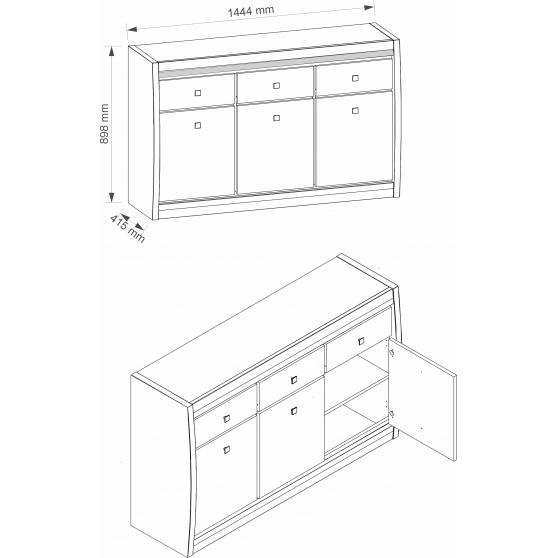 1444 mm

898 mm

415 mm